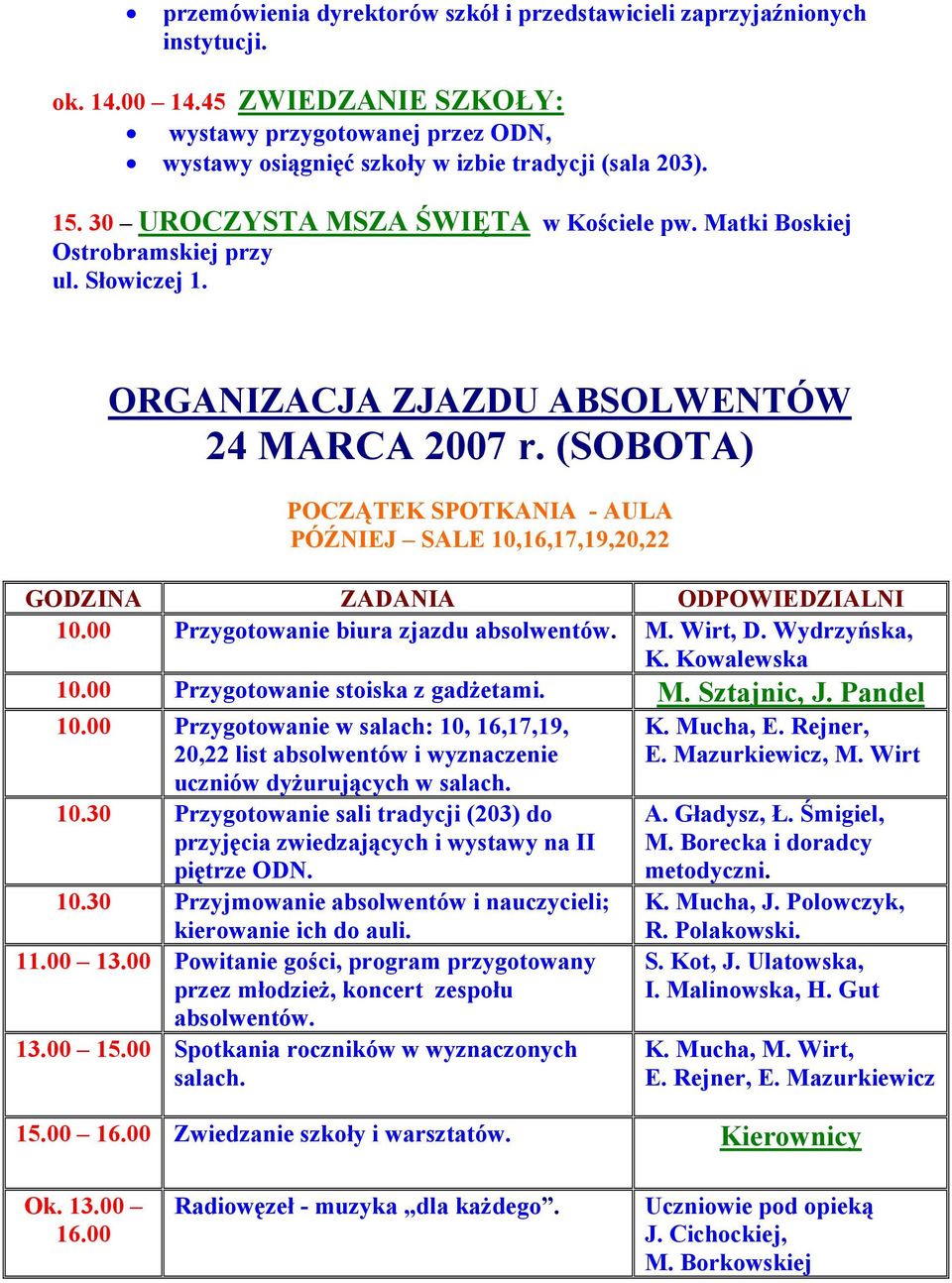 • przemówienia dyrektorów szkół i przedstawicieli zaprzyjaźnionych instytucji.

ok. 14.00 – 14.45 ZWIEDZANIE SZKOŁY:
• wystawy przygotowanej przez ODN,
• wystawy osiągnięć szkoły w izbie tradycji (sala 203).

15. 30 – UROCZYSTA MSZA ŚWIĘTA w Kościele pw. Matki Boskiej Ostrobramskiej przy ul. Słowiczej 1.

ORGANIZACJA ZJAZDU ABSOLWENTÓW
24 MARCA 2007 r. (SOBOTA)

POCZĄTEK SPOTKANIA - AULA
PÓŹNIEJ – SALE 10,16,17,19,20,22

| GODZINA | ZADANIA | ODPOWIEDZIALNI |
|---|---|---|
| 10.00 | Przygotowanie biura zjazdu absolwentów. | M. Wirt, D. Wydrzyńska, K. Kowalewska |
| 10.00 | Przygotowanie stoiska z gadżetami. | M. Sztajnic, J. Pandel |
| 10.00 | Przygotowanie w salach: 10, 16,17,19, 20,22 list absolwentów i wyznaczenie uczniów dyżurujących w salach. | K. Mucha, E. Rejner, E. Mazurkiewicz, M. Wirt |
| 10.30 | Przygotowanie sali tradycji (203) do przyjęcia zwiedzających i wystawy na II piętrze ODN. | A. Gładysz, Ł. Śmigiel, M. Borecka i doradcy metodyczni. |
| 10.30 | Przyjmowanie absolwentów i nauczycieli; kierowanie ich do auli. | K. Mucha, J. Polowczyk, R. Polakowski. |
| 11.00 – 13.00 | Powitanie gości, program przygotowany przez młodzież, koncert zespołu absolwentów. | S. Kot, J. Ulatowska, I. Malinowska, H. Gut |
| 13.00 – 15.00 | Spotkania roczników w wyznaczonych salach. | K. Mucha, M. Wirt, E. Rejner, E. Mazurkiewicz |
| 15.00 – 16.00 | Zwiedzanie szkoły i warsztatów. | Kierownicy |
| Ok. 13.00 – 16.00 | Radiowęzeł - muzyka „dla każdego". | Uczniowie pod opieką J. Cichockiej, M. Borkowskiej |